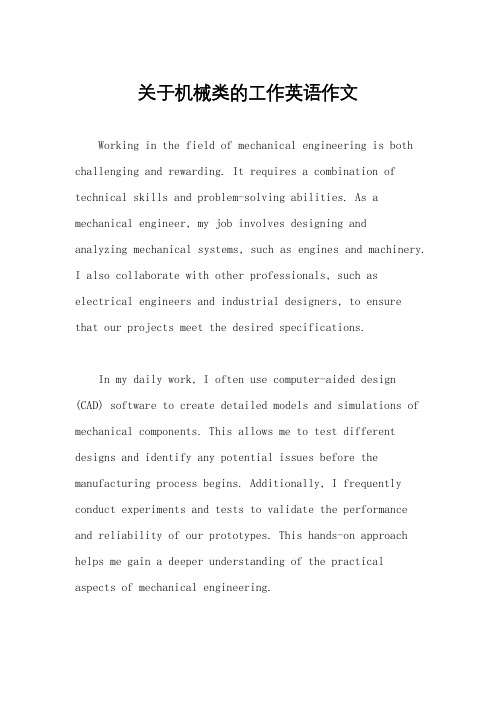 关于机械类的工作英语作文

Working in the field of mechanical engineering is both challenging and rewarding. It requires a combination of technical skills and problem-solving abilities. As a mechanical engineer, my job involves designing and analyzing mechanical systems, such as engines and machinery. I also collaborate with other professionals, such as electrical engineers and industrial designers, to ensure that our projects meet the desired specifications.

In my daily work, I often use computer-aided design (CAD) software to create detailed models and simulations of mechanical components. This allows me to test different designs and identify any potential issues before the manufacturing process begins. Additionally, I frequently conduct experiments and tests to validate the performance and reliability of our prototypes. This hands-on approach helps me gain a deeper understanding of the practical aspects of mechanical engineering.